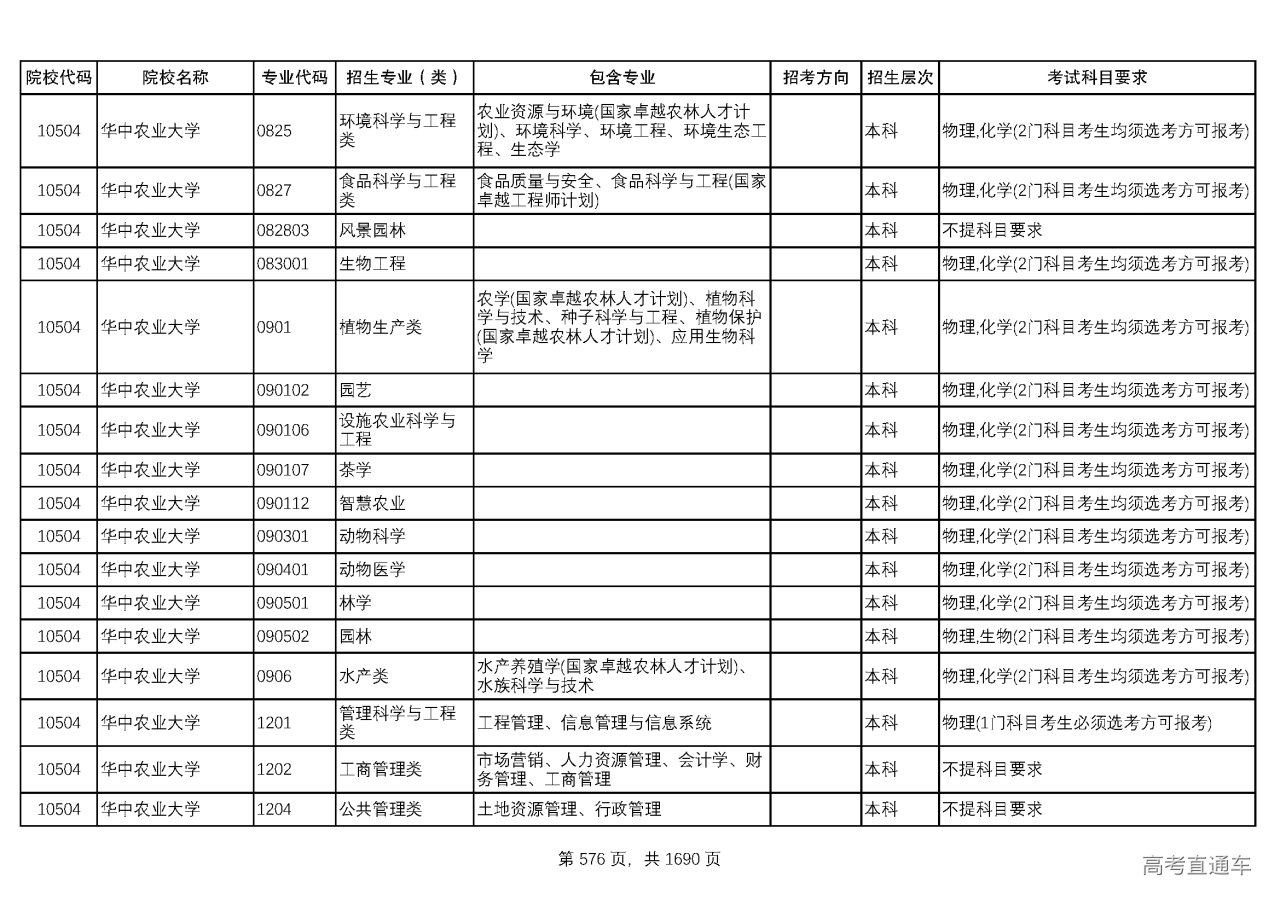 | 院校代码 | 院校名称 | 专业代码 | 招生专业（类） | 包含专业 | 招考方向 | 招生层次 | 考试科目要求 |
|---|---|---|---|---|---|---|---|
| 10504 | 华中农业大学 | 0825 | 环境科学与工程类 | 农业资源与环境(国家卓越农林人才计划)、环境科学、环境工程、环境生态工程、生态学 | | 本科 | 物理,化学(2门科目考生均须选考方可报考) |
| 10504 | 华中农业大学 | 0827 | 食品科学与工程类 | 食品质量与安全、食品科学与工程(国家卓越工程师计划) | | 本科 | 物理,化学(2门科目考生均须选考方可报考) |
| 10504 | 华中农业大学 | 082803 | 风景园林 | | | 本科 | 不提科目要求 |
| 10504 | 华中农业大学 | 083001 | 生物工程 | | | 本科 | 物理,化学(2门科目考生均须选考方可报考) |
| 10504 | 华中农业大学 | 0901 | 植物生产类 | 农学(国家卓越农林人才计划)、植物科学与技术、种子科学与工程、植物保护(国家卓越农林人才计划)、应用生物科学 | | 本科 | 物理,化学(2门科目考生均须选考方可报考) |
| 10504 | 华中农业大学 | 090102 | 园艺 | | | 本科 | 物理,化学(2门科目考生均须选考方可报考) |
| 10504 | 华中农业大学 | 090106 | 设施农业科学与工程 | | | 本科 | 物理,化学(2门科目考生均须选考方可报考) |
| 10504 | 华中农业大学 | 090107 | 茶学 | | | 本科 | 物理,化学(2门科目考生均须选考方可报考) |
| 10504 | 华中农业大学 | 090112 | 智慧农业 | | | 本科 | 物理,化学(2门科目考生均须选考方可报考) |
| 10504 | 华中农业大学 | 090301 | 动物科学 | | | 本科 | 物理,化学(2门科目考生均须选考方可报考) |
| 10504 | 华中农业大学 | 090401 | 动物医学 | | | 本科 | 物理,化学(2门科目考生均须选考方可报考) |
| 10504 | 华中农业大学 | 090501 | 林学 | | | 本科 | 物理,化学(2门科目考生均须选考方可报考) |
| 10504 | 华中农业大学 | 090502 | 园林 | | | 本科 | 物理,生物(2门科目考生均须选考方可报考) |
| 10504 | 华中农业大学 | 0906 | 水产类 | 水产养殖学(国家卓越农林人才计划)、水族科学与技术 | | 本科 | 物理,化学(2门科目考生均须选考方可报考) |
| 10504 | 华中农业大学 | 1201 | 管理科学与工程类 | 工程管理、信息管理与信息系统 | | 本科 | 物理(1门科目考生必须选考方可报考) |
| 10504 | 华中农业大学 | 1202 | 工商管理类 | 市场营销、人力资源管理、会计学、财务管理、工商管理 | | 本科 | 不提科目要求 |
| 10504 | 华中农业大学 | 1204 | 公共管理类 | 土地资源管理、行政管理 | | 本科 | 不提科目要求 |

第 576 页，共 1690 页

高考直通车